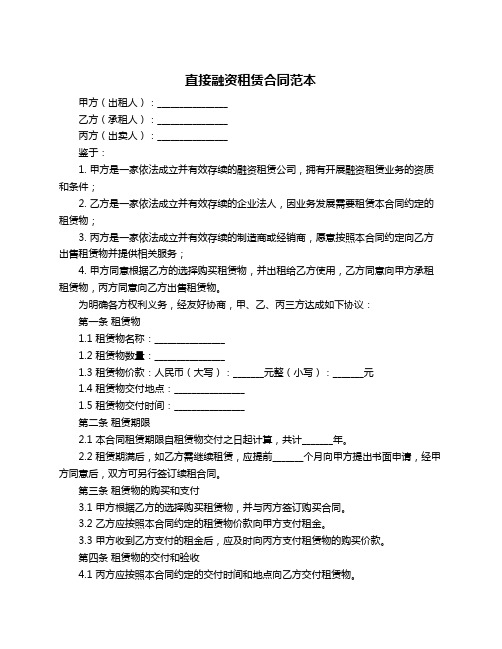 直接融资租赁合同范本

甲方（出租人）：______________

乙方（承租人）：______________

丙方（出卖人）：______________

鉴于：

1. 甲方是一家依法成立并有效存续的融资租赁公司，拥有开展融资租赁业务的资质和条件；

2. 乙方是一家依法成立并有效存续的企业法人，因业务发展需要租赁本合同约定的租赁物；

3. 丙方是一家依法成立并有效存续的制造商或经销商，愿意按照本合同约定向乙方出售租赁物并提供相关服务；

4. 甲方同意根据乙方的选择购买租赁物，并出租给乙方使用，乙方同意向甲方承租租赁物，丙方同意向乙方出售租赁物。

为明确各方权利义务，经友好协商，甲、乙、丙三方达成如下协议：

第一条 租赁物

1.1 租赁物名称：______________

1.2 租赁物数量：______________

1.3 租赁物价款：人民币（大写）：______元整（小写）：______元

1.4 租赁物交付地点：______________

1.5 租赁物交付时间：______________

第二条 租赁期限

2.1 本合同租赁期限自租赁物交付之日起计算，共计______年。

2.2 租赁期满后，如乙方需继续租赁，应提前______个月向甲方提出书面申请，经甲方同意后，双方可另行签订续租合同。

第三条 租赁物的购买和支付

3.1 甲方根据乙方的选择购买租赁物，并与丙方签订购买合同。

3.2 乙方应按照本合同约定的租赁物价款向甲方支付租金。

3.3 甲方收到乙方支付的租金后，应及时向丙方支付租赁物的购买价款。

第四条 租赁物的交付和验收

4.1 丙方应按照本合同约定的交付时间和地点向乙方交付租赁物。